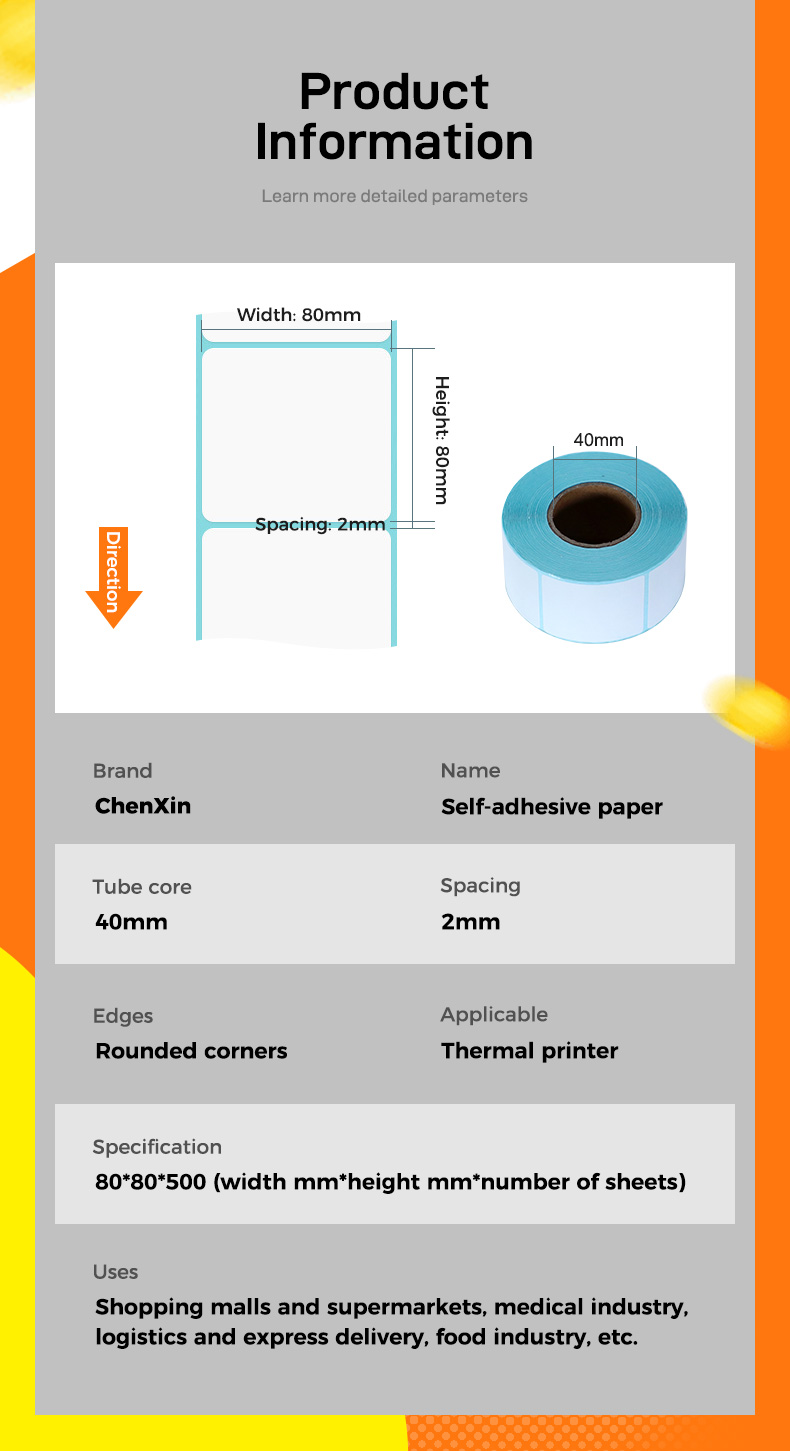 Product Information

Learn more detailed parameters

Width: 80mm

Height: 80mm

Spacing: 2mm

Direction

40mm

Brand
ChenXin

Name
Self-adhesive paper

Tube core
40mm

Spacing
2mm

Edges
Rounded corners

Applicable
Thermal printer

Specification
80*80*500 (width mm*height mm*number of sheets)

Uses
Shopping malls and supermarkets, medical industry, logistics and express delivery, food industry, etc.